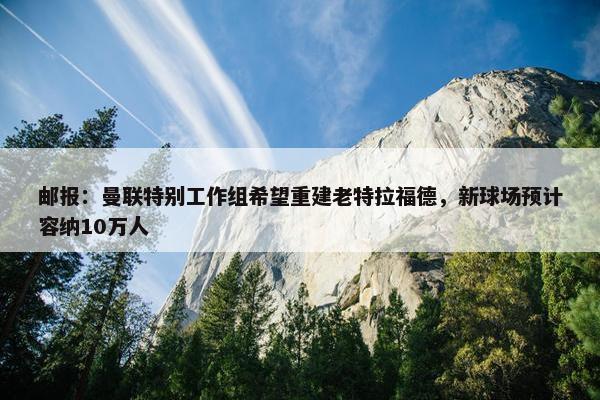 邮报：曼联特别工作组希望重建老特拉福德，新球场预计容纳10万人